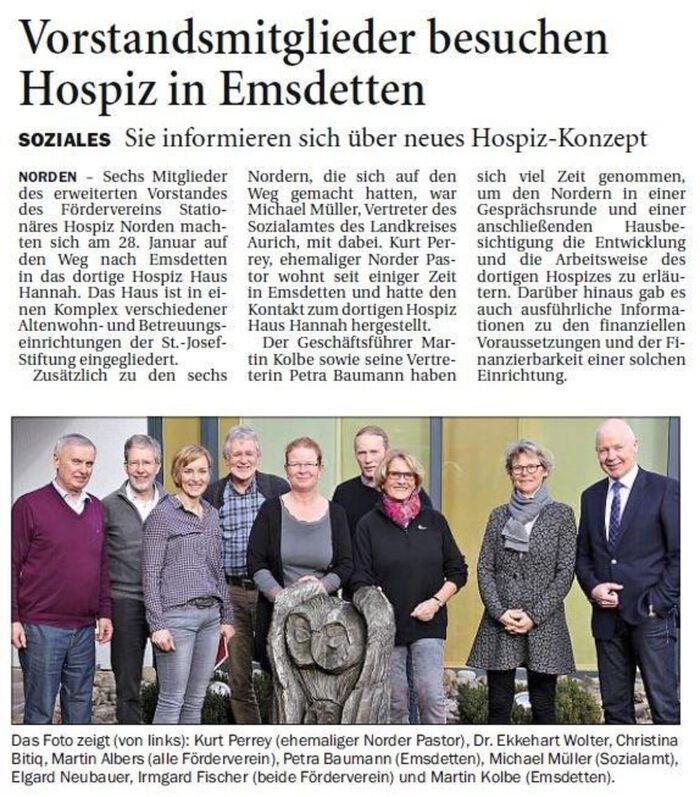 Vorstandsmitglieder besuchen Hospiz in Emsdetten

SOZIALES Sie informieren sich über neues Hospiz-Konzept

NORDEN – Sechs Mitglieder des erweiterten Vorstandes des Fördervereins Stationäres Hospiz Norden machten sich am 28. Januar auf den Weg nach Emsdetten in das dortige Hospiz Haus Hannah. Das Haus ist in einen Komplex verschiedener Altenwohn- und Betreuungseinrichtungen der St.-Josef-Stiftung eingegliedert.

Zusätzlich zu den sechs Nordern, die sich auf den Weg gemacht hatten, war Michael Müller, Vertreter des Sozialamtes des Landkreises Aurich, mit dabei. Kurt Perrey, ehemaliger Norder Pastor wohnt seit einiger Zeit in Emsdetten und hatte den Kontakt zum dortigen Hospiz Haus Hannah hergestellt.

Der Geschäftsführer Martin Kolbe sowie seine Vertreterin Petra Baumann haben sich viel Zeit genommen, um den Nordern in einer Gesprächsrunde und einer anschließenden Hausbesichtigung die Entwicklung und die Arbeitsweise des dortigen Hospizes zu erläutern. Darüber hinaus gab es auch ausführliche Informationen zu den finanziellen Voraussetzungen und der Finanzierbarkeit einer solchen Einrichtung.

Das Foto zeigt (von links): Kurt Perrey (ehemaliger Norder Pastor), Dr. Ekkehart Wolter, Christina Bitiq, Martin Albers (alle Förderverein), Petra Baumann (Emsdetten), Michael Müller (Sozialamt), Elgard Neubauer, Irmgard Fischer (beide Förderverein) und Martin Kolbe (Emsdetten).